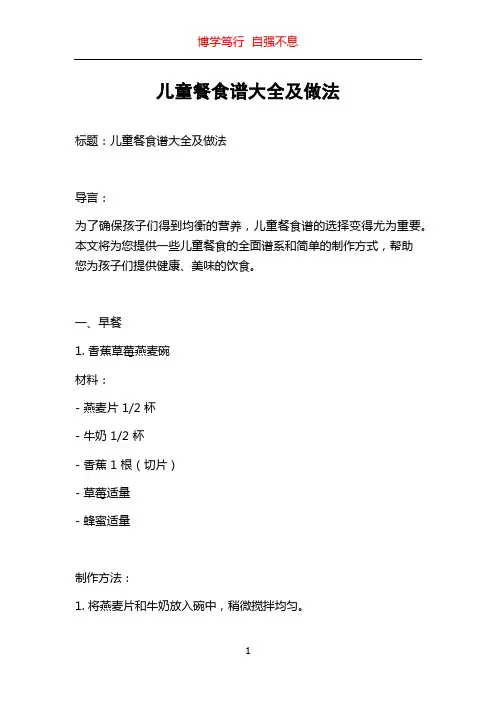 博学笃行 自强不息

儿童餐食谱大全及做法

标题：儿童餐食谱大全及做法

导言：

为了确保孩子们得到均衡的营养，儿童餐食谱的选择变得尤为重要。本文将为您提供一些儿童餐食的全面谱系和简单的制作方式，帮助您为孩子们提供健康、美味的饮食。

一、早餐

1. 香蕉草莓燕麦碗

材料：

- 燕麦片 1/2 杯

- 牛奶 1/2 杯

- 香蕉 1 根（切片）

- 草莓适量

- 蜂蜜适量

制作方法：

1. 将燕麦片和牛奶放入碗中，稍微搅拌均匀。

1